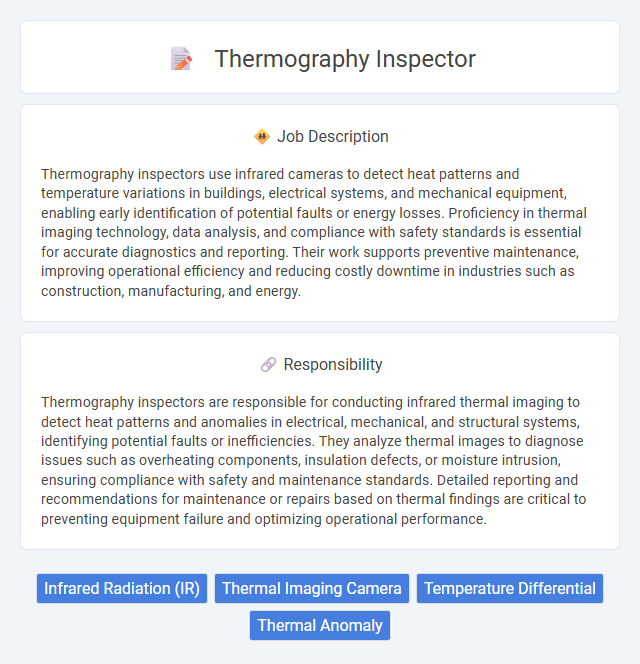 Thermography Inspector

Job Description

Thermography inspectors use infrared cameras to detect heat patterns and temperature variations in buildings, electrical systems, and mechanical equipment, enabling early identification of potential faults or energy losses. Proficiency in thermal imaging technology, data analysis, and compliance with safety standards is essential for accurate diagnostics and reporting. Their work supports preventive maintenance, improving operational efficiency and reducing costly downtime in industries such as construction, manufacturing, and energy.

Responsibility

Thermography inspectors are responsible for conducting infrared thermal imaging to detect heat patterns and anomalies in electrical, mechanical, and structural systems, identifying potential faults or inefficiencies. They analyze thermal images to diagnose issues such as overheating components, insulation defects, or moisture intrusion, ensuring compliance with safety and maintenance standards. Detailed reporting and recommendations for maintenance or repairs based on thermal findings are critical to preventing equipment failure and optimizing operational performance.

Infrared Radiation (IR) Thermal Imaging Camera Temperature Differential Thermal Anomaly